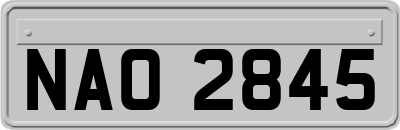 NAO 2845